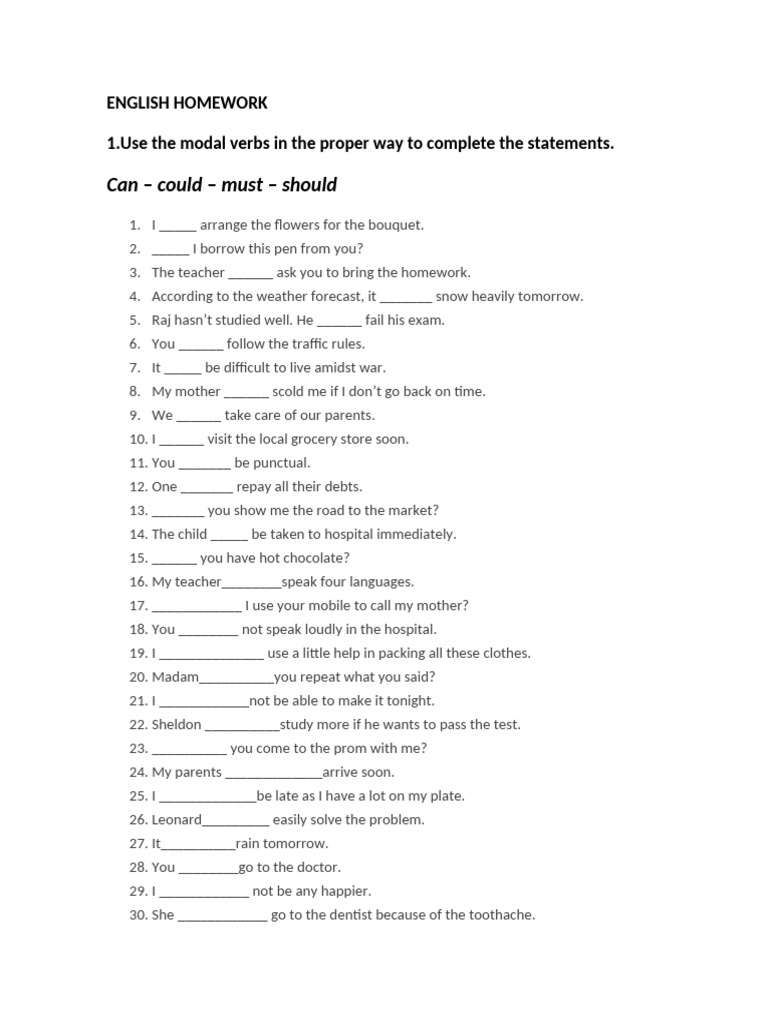 ENGLISH HOMEWORK

1.Use the modal verbs in the proper way to complete the statements.

Can – could – must – should

1. I ____ arrange the flowers for the bouquet.
2. ____ I borrow this pen from you?
3. The teacher ____ ask you to bring the homework.
4. According to the weather forecast, it ____ snow heavily tomorrow.
5. Raj hasn't studied well. He ____ fail his exam.
6. You ____ follow the traffic rules.
7. It ____ be difficult to live amidst war.
8. My mother ____ scold me if I don't go back on time.
9. We ____ take care of our parents.
10. I ____ visit the local grocery store soon.
11. You ____ be punctual.
12. One ____ repay all their debts.
13. ____ you show me the road to the market?
14. The child ____ be taken to hospital immediately.
15. ____ you have hot chocolate?
16. My teacher____speak four languages.
17. ____ I use your mobile to call my mother?
18. You ____ not speak loudly in the hospital.
19. I ____ use a little help in packing all these clothes.
20. Madam____you repeat what you said?
21. I ____not be able to make it tonight.
22. Sheldon ____study more if he wants to pass the test.
23. ____ you come to the prom with me?
24. My parents ____arrive soon.
25. I ____be late as I have a lot on my plate.
26. Leonard____ easily solve the problem.
27. It____rain tomorrow.
28. You ____go to the doctor.
29. I ____ not be any happier.
30. She ____ go to the dentist because of the toothache.